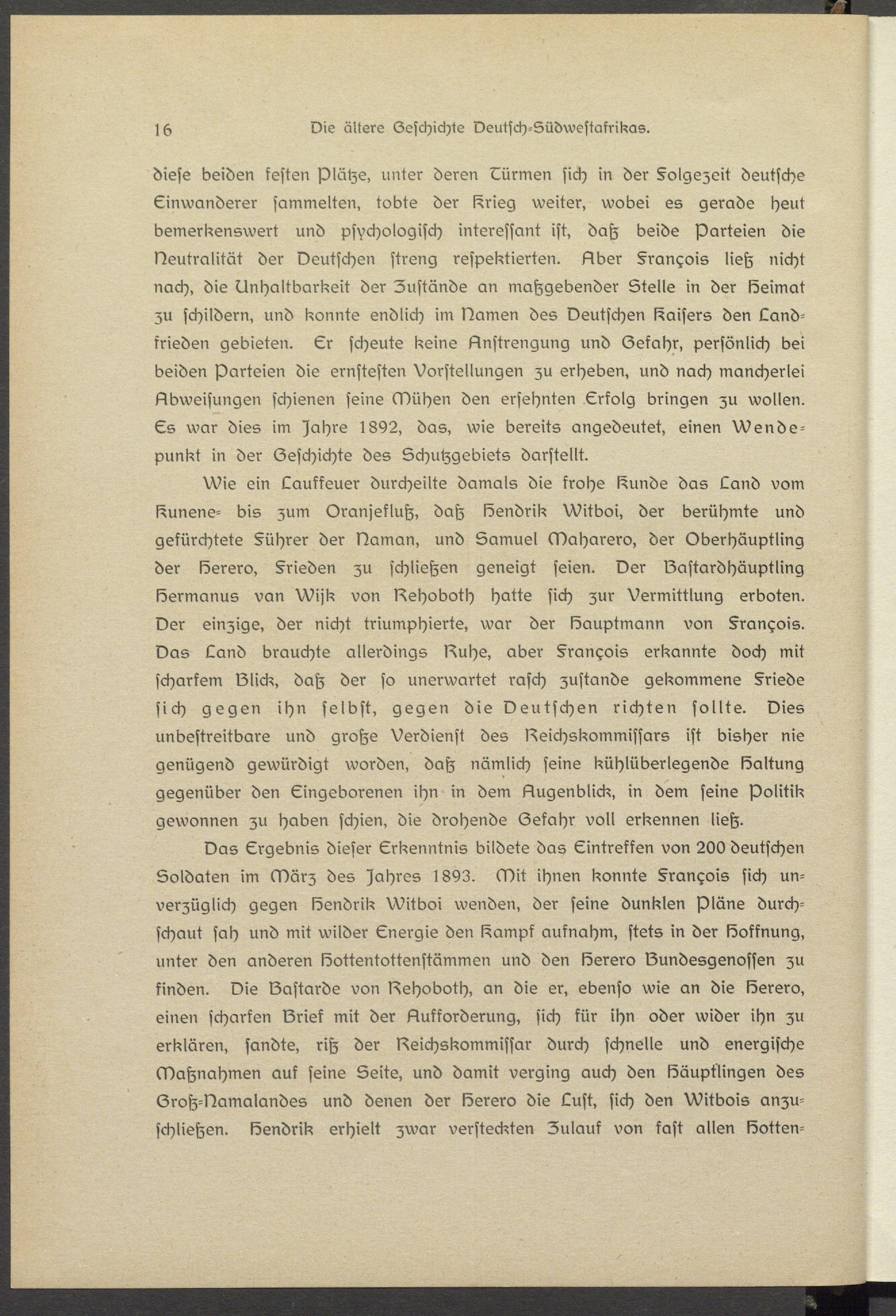 16 Die ältere Geschichte Deutsch-Südwestafrikas.

diese beiden festen Plätze, unter deren Türmen sich in der Folgezeit deutsche Einwanderer sammelten, tobte der Krieg weiter, wobei es gerade heut bemerkenswert und psychologisch interessant ist, daß beide Parteien die Neutralität der Deutschen streng respektierten. Aber François ließ nicht nach, die Unhaltbarkeit der Zustände an maßgebender Stelle in der Heimat zu schildern, und konnte endlich im Namen des Deutschen Kaisers den Landfrieden gebieten. Er scheute keine Anstrengung und Gefahr, persönlich bei beiden Parteien die ernstesten Vorstellungen zu erheben, und nach mancherlei Abweisungen schienen seine Mühen den ersehnten Erfolg bringen zu wollen. Es war dies im Jahre 1892, das, wie bereits angedeutet, einen Wendepunkt in der Geschichte des Schutzgebiets darstellt.

Wie ein Lauffeuer durcheilte damals die frohe Kunde das Land vom Kunene- bis zum Oranjefluß, daß Hendrik Witboi, der berühmte und gefürchtete Führer der Naman, und Samuel Maharero, der Oberhäuptling der Herero, Frieden zu schließen geneigt seien. Der Bastardhäuptling Hermanus van Wijk von Rehoboth hatte sich zur Vermittlung erboten. Der einzige, der nicht triumphierte, war der Hauptmann von François. Das Land brauchte allerdings Ruhe, aber François erkannte doch mit scharfem Blick, daß der so unerwartet rasch zustande gekommene Friede sich gegen ihn selbst, gegen die Deutschen richten sollte. Dies unbestreitbare und große Verdienst des Reichskommissars ist bisher nie genügend gewürdigt worden, daß nämlich seine kühlüberlegende Haltung gegenüber den Eingeborenen ihn in dem Augenblick, in dem seine Politik gewonnen zu haben schien, die drohende Gefahr voll erkennen ließ.

Das Ergebnis dieser Erkenntnis bildete das Eintreffen von 200 deutschen Soldaten im März des Jahres 1893. Mit ihnen konnte François sich unverzüglich gegen Hendrik Witboi wenden, der seine dunklen Pläne durchschaut sah und mit wilder Energie den Kampf aufnahm, stets in der Hoffnung, unter den anderen Hottentottenstämmen und den Herero Bundesgenossen zu finden. Die Bastarde von Rehoboth, an die er, ebenso wie an die Herero, einen scharfen Brief mit der Aufforderung, sich für ihn oder wider ihn zu erklären, sandte, riß der Reichskommissar durch schnelle und energische Maßnahmen auf seine Seite, und damit verging auch den Häuptlingen des Groß-Namalandes und denen der Herero die Lust, sich den Witbois anzuschließen. Hendrik erhielt zwar versteckten Zulauf von fast allen Hotten-